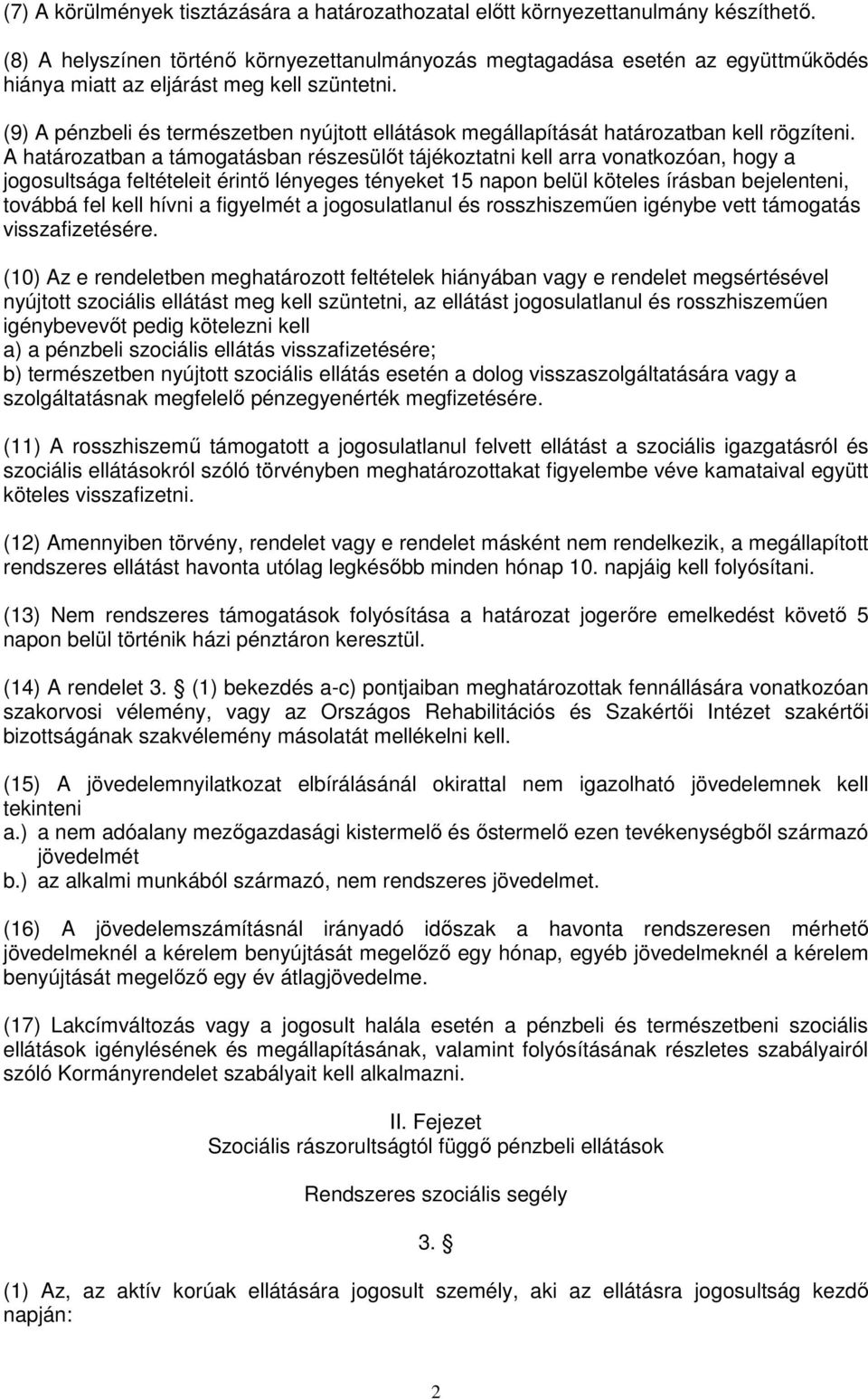 (7) A körülmények tisztázására a határozathozatal előtt környezettanulmány készíthető.

(8) A helyszínen történő környezettanulmányozás megtagadása esetén az együttműködés hiánya miatt az eljárást meg kell szüntetni.

(9) A pénzbeli és természetben nyújtott ellátások megállapítását határozatban kell rögzíteni. A határozatban a támogatásban részesülőt tájékoztatni kell arra vonatkozóan, hogy a jogosultsága feltételeit érintő lényeges tényeket 15 napon belül köteles írásban bejelenteni, továbbá fel kell hívni a figyelmét a jogosulatlanul és rosszhiszeműen igénybe vett támogatás visszafizetésére.

(10) Az e rendeletben meghatározott feltételek hiányában vagy e rendelet megsértésével nyújtott szociális ellátást meg kell szüntetni, az ellátást jogosulatlanul és rosszhiszeműen igénybevevőt pedig kötelezni kell
a) a pénzbeli szociális ellátás visszafizetésére;
b) természetben nyújtott szociális ellátás esetén a dolog visszaszolgáltatására vagy a szolgáltatásnak megfelelő pénzegyenérték megfizetésére.

(11) A rosszhiszemű támogatott a jogosulatlanul felvett ellátást a szociális igazgatásról és szociális ellátásokról szóló törvényben meghatározottakat figyelembe véve kamataival együtt köteles visszafizetni.

(12) Amennyiben törvény, rendelet vagy e rendelet másként nem rendelkezik, a megállapított rendszeres ellátást havonta utólag legkésőbb minden hónap 10. napjáig kell folyósítani.

(13) Nem rendszeres támogatások folyósítása a határozat jogerőre emelkedést követő 5 napon belül történik házi pénztáron keresztül.

(14) A rendelet 3. § (1) bekezdés a-c) pontjaiban meghatározottak fennállására vonatkozóan szakorvosi vélemény, vagy az Országos Rehabilitációs és Szakértői Intézet szakértői bizottságának szakvélemény másolatát mellékelni kell.

(15) A jövedelemnyilatkozat elbírálásánál okirattal nem igazolható jövedelemnek kell tekinteni
a.) a nem adóalany mezőgazdasági kistermelő és őstermelő ezen tevékenységből származó jövedelmét
b.) az alkalmi munkából származó, nem rendszeres jövedelmet.

(16) A jövedelemszámításnál irányadó időszak a havonta rendszeresen mérhető jövedelmeknél a kérelem benyújtását megelőző egy hónap, egyéb jövedelmeknél a kérelem benyújtását megelőző egy év átlagjövedelme.

(17) Lakcímváltozás vagy a jogosult halála esetén a pénzbeli és természetbeni szociális ellátások igénylésének és megállapításának, valamint folyósításának részletes szabályairól szóló Kormányrendelet szabályait kell alkalmazni.

II. Fejezet
Szociális rászorultságtól függő pénzbeli ellátások

Rendszeres szociális segély

3. §

(1) Az, az aktív korúak ellátására jogosult személy, aki az ellátásra jogosultság kezdő napján:

2